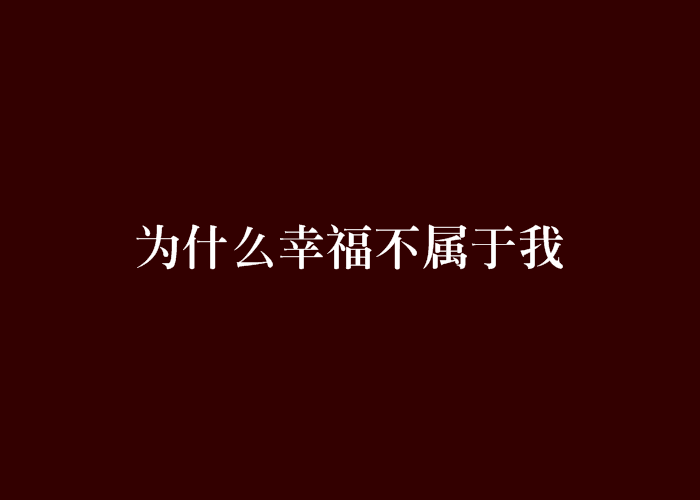 为什么幸福不属于我